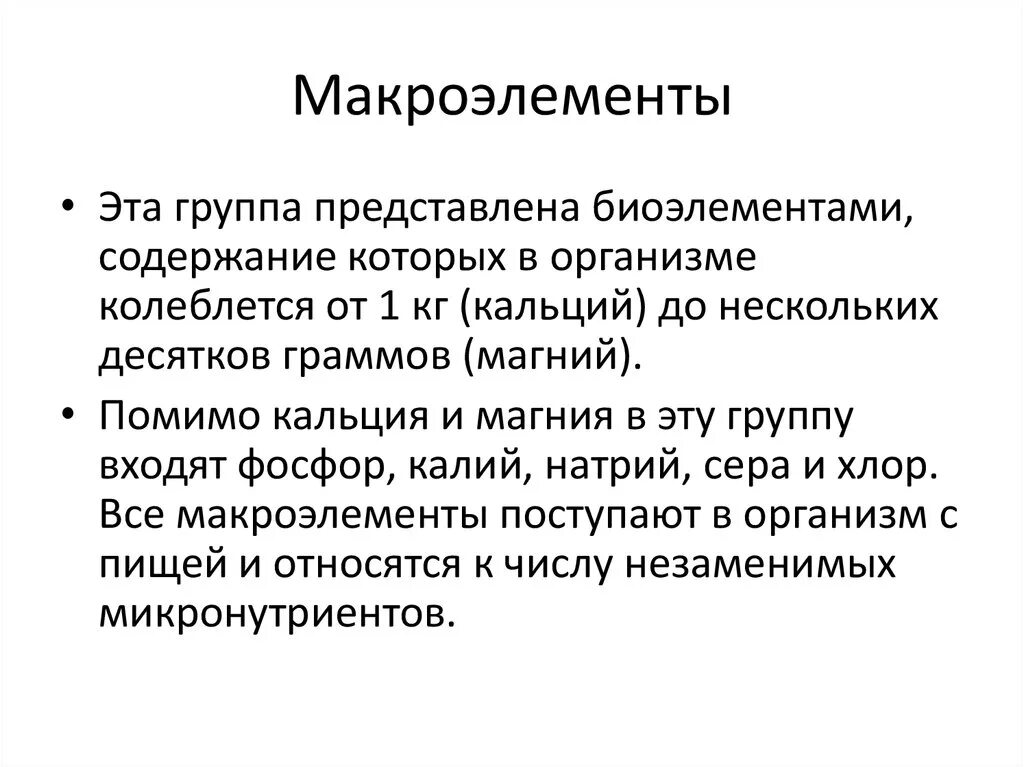 Макроэлементы

• Эта группа представлена биоэлементами, содержание которых в организме колеблется от 1 кг (кальций) до нескольких десятков граммов (магний).

• Помимо кальция и магния в эту группу входят фосфор, калий, натрий, сера и хлор. Все макроэлементы поступают в организм с пищей и относятся к числу незаменимых микронутриентов.